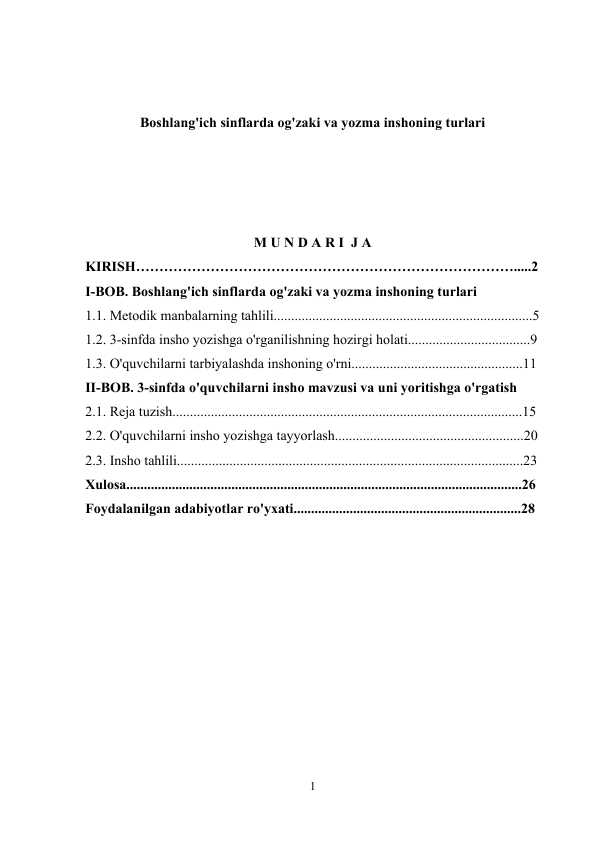 Boshlang'ich sinflarda og'zaki va yozma inshoning turlari

M U N D A R I J A

KIRISH 2

I-BOB. Boshlang'ich sinflarda og'zaki va yozma inshoning turlari

1.1. Metodik manbalarning tahlili 5

1.2. 3-sinfda insho yozishga o'rganilishning hozirgi holati 9

1.3. O'quvchilarni tarbiyalashda inshoning o'rni 11

II-BOB. 3-sinfda o'quvchilarni insho mavzusi va uni yoritishga o'rgatish

2.1. Reja tuzish 15

2.2. O'quvchilarni insho yozishga tayyorlash 20

2.3. Insho tahlili 23

Xulosa 26

Foydalanilgan adabiyotlar ro'yxati 28

1